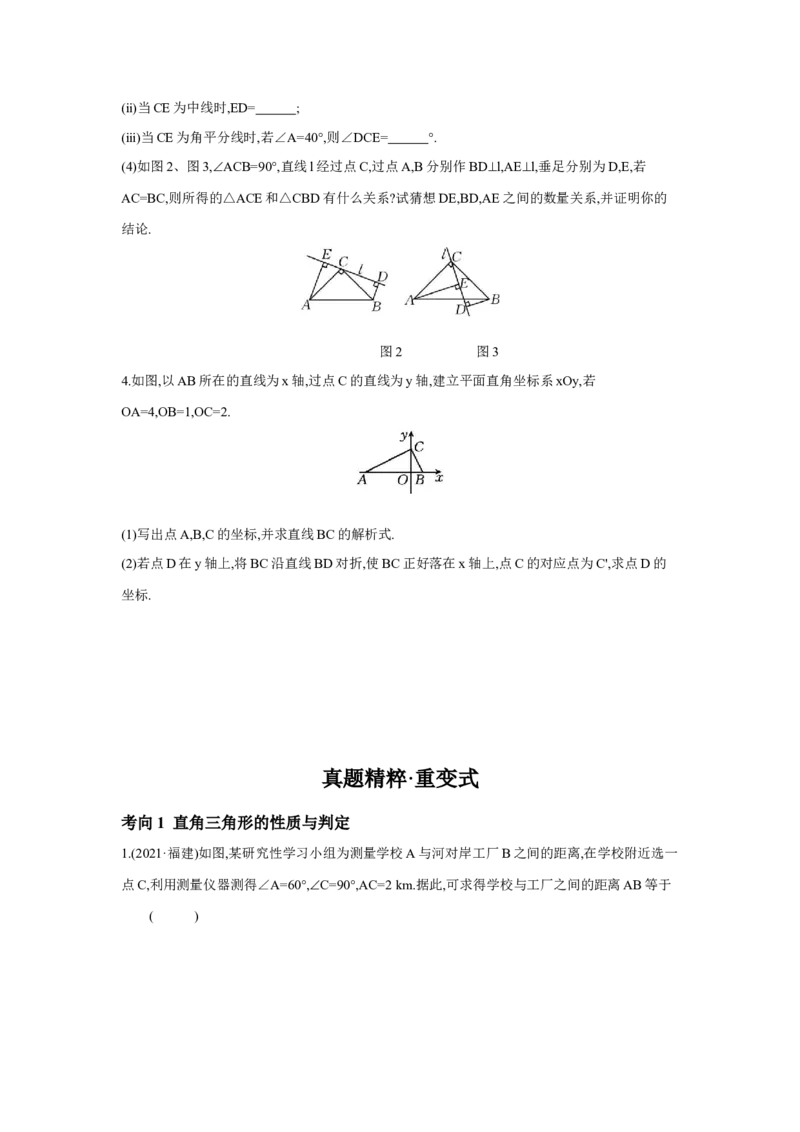 (ii)当 CE 为中线时,ED=______;

(iii)当 CE 为角平分线时,若∠A=40°,则∠DCE=______°.

(4)如图 2、图 3,∠ACB=90°,直线 l 经过点 C,过点 A,B 分别作 BD⊥l,AE⊥l,垂足分别为 D,E,若 AC=BC,则所得的△ACE 和△CBD 有什么关系?试猜想 DE,BD,AE 之间的数量关系,并证明你的结论.

E C l D A B

l C E A B D

图 2　　　　图 3

4.如图,以 AB 所在的直线为 x 轴,过点 C 的直线为 y 轴,建立平面直角坐标系 xOy,若 OA=4,OB=1,OC=2.

y C A O B x

(1)写出点 A,B,C 的坐标,并求直线 BC 的解析式.

(2)若点 D 在 y 轴上,将 BC 沿直线 BD 对折,使 BC 正好落在 x 轴上,点 C 的对应点为 C',求点 D 的坐标.

真题精粹·重变式

考向 1　直角三角形的性质与判定

1.(2021·福建)如图,某研究性学习小组为测量学校 A 与河对岸工厂 B 之间的距离,在学校附近选一点 C,利用测量仪器测得∠A=60°,∠C=90°,AC=2 km.据此,可求得学校与工厂之间的距离 AB 等于 (　　)